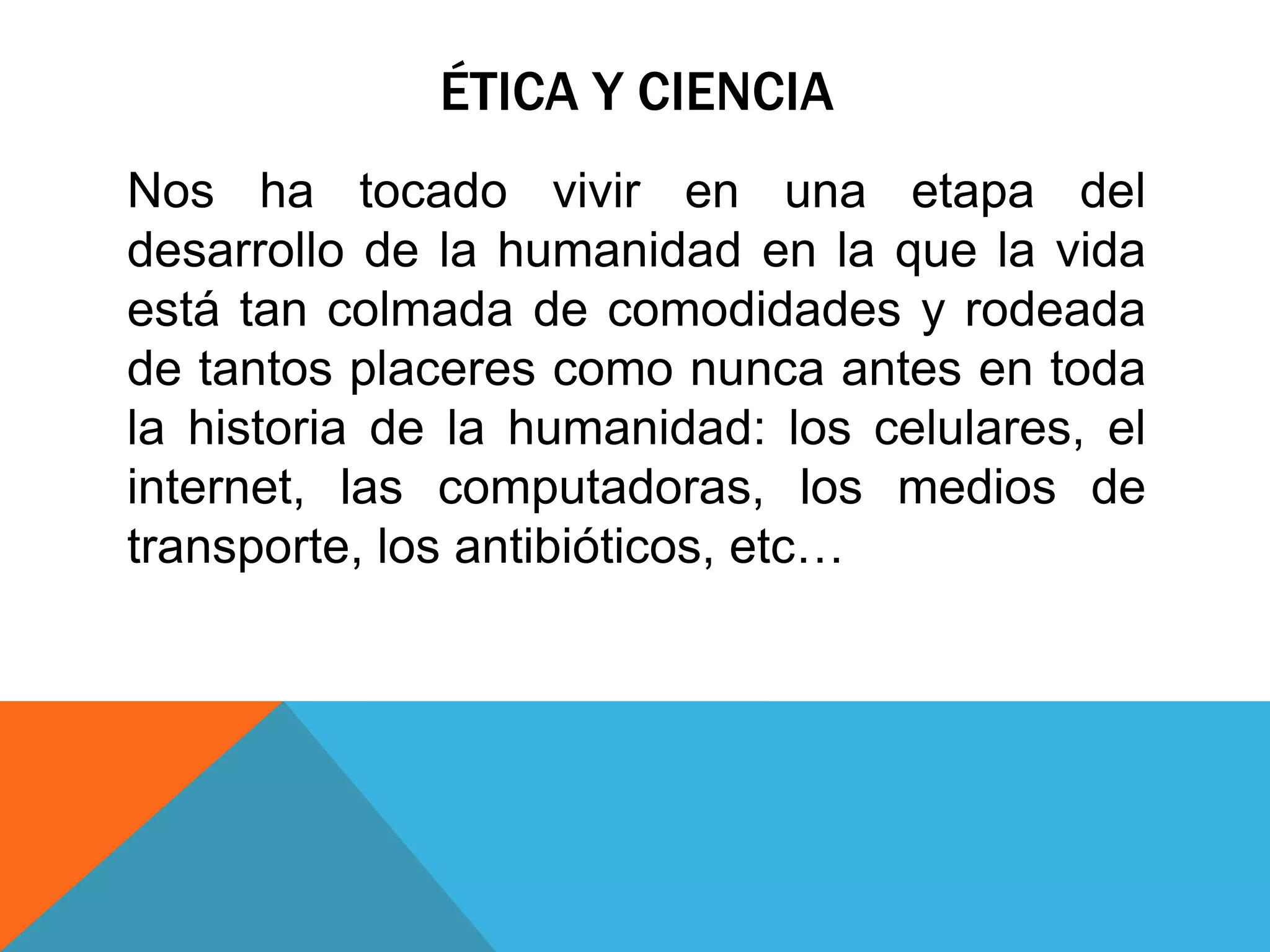 ÉTICA Y CIENCIA

Nos ha tocado vivir en una etapa del desarrollo de la humanidad en la que la vida está tan colmada de comodidades y rodeada de tantos placeres como nunca antes en toda la historia de la humanidad: los celulares, el internet, las computadoras, los medios de transporte, los antibióticos, etc…